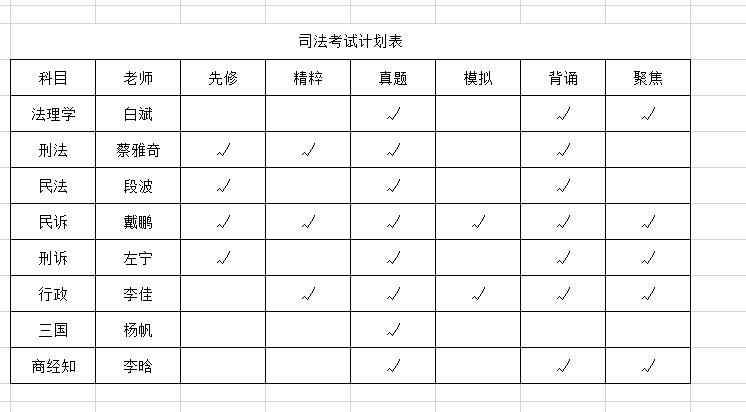 司法考试计划表

| 科目 | 老师 | 先修 | 精粹 | 真题 | 模拟 | 背诵 | 聚焦 |
|---|---|---|---|---|---|---|---|
| 法理学 | 白斌 | | | √ | | √ | √ |
| 刑法 | 蔡雅奇 | √ | √ | √ | | √ | |
| 民法 | 段波 | √ | | √ | | √ | |
| 民诉 | 戴鹏 | √ | √ | √ | √ | √ | √ |
| 刑诉 | 左宁 | √ | | √ | | √ | √ |
| 行政 | 李佳 | | √ | √ | √ | √ | √ |
| 三国 | 杨帆 | | | √ | | | |
| 商经知 | 李晗 | | | √ | | √ | √ |